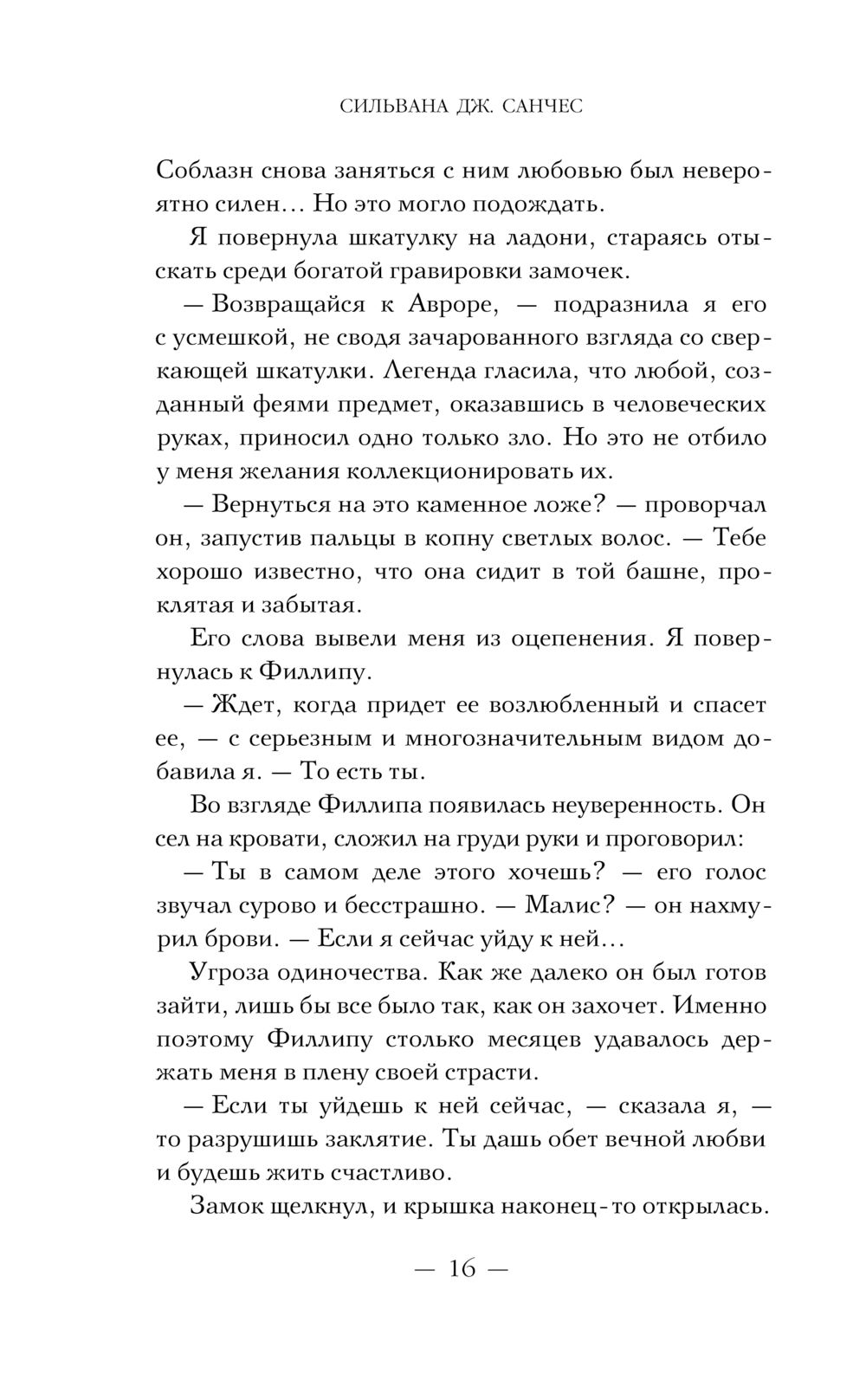 СИЛЬВАНА ДЖ. САНЧЕС

Соблазн снова заняться с ним любовью был невероятно силен… Но это могло подождать.

Я повернула шкатулку на ладони, стараясь отыскать среди богатой гравировки замочек.

— Возвращайся к Авроре, — подразнила я его с усмешкой, не сводя зачарованного взгляда со сверкающей шкатулки. Легенда гласила, что любой, созданный феями предмет, оказавшись в человеческих руках, приносил одно только зло. Но это не отбило у меня желания коллекционировать их.

— Вернуться на это каменное ложе? — проворчал он, запустив пальцы в копну светлых волос. — Тебе хорошо известно, что она сидит в той башне, проклятая и забытая.

Его слова вывели меня из оцепенения. Я повернулась к Филлипу.

— Ждет, когда придет ее возлюбленный и спасет ее, — с серьезным и многозначительным видом добавила я. — То есть ты.

Во взгляде Филлипа появилась неуверенность. Он сел на кровати, сложил на груди руки и проговорил:

— Ты в самом деле этого хочешь? — его голос звучал сурово и бесстрашно. — Малис? — он нахмурил брови. — Если я сейчас уйду к ней…

Угроза одиночества. Как же далеко он был готов зайти, лишь бы все было так, как он захочет. Именно поэтому Филлипу столько месяцев удавалось держать меня в плену своей страсти.

— Если ты уйдешь к ней сейчас, — сказала я, — то разрушишь заклятие. Ты дашь обет вечной любви и будешь жить счастливо.

Замок щелкнул, и крышка наконец-то открылась.

— 16 —